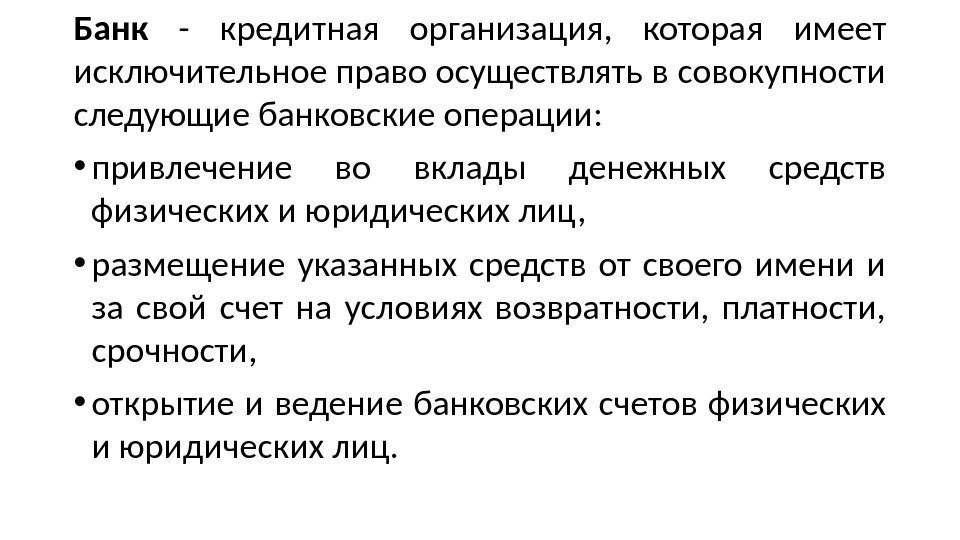 Банк - кредитная организация, которая имеет исключительное право осуществлять в совокупности следующие банковские операции:

• привлечение во вклады денежных средств физических и юридических лиц,

• размещение указанных средств от своего имени и за свой счет на условиях возвратности, платности, срочности,

• открытие и ведение банковских счетов физических и юридических лиц.